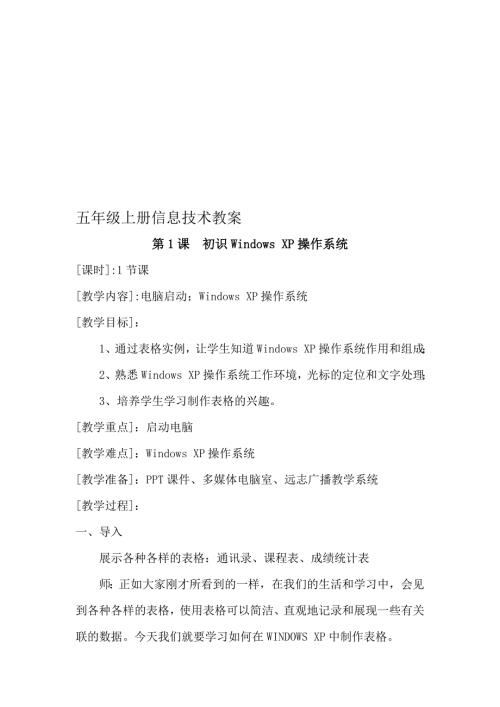 五年级上册信息技术教案

第 1 课　初识 Windows XP 操作系统

[课时]:1 节课

[教学内容]:电脑启动；Windows XP 操作系统

[教学目标]：

1、通过表格实例，让学生知道 Windows XP 操作系统作用和组成

2、熟悉 Windows XP 操作系统工作环境，光标的定位和文字处理

3、培养学生学习制作表格的兴趣。

[教学重点]：启动电脑

[教学难点]：Windows XP 操作系统

[教学准备]：PPT 课件、多媒体电脑室、远志广播教学系统

[教学过程]：

一、导入

展示各种各样的表格：通讯录、课程表、成绩统计表

师：正如大家刚才所看到的一样，在我们的生活和学习中，会见到各种各样的表格，使用表格可以简洁、直观地记录和展现一些有关联的数据。今天我们就要学习如何在 WINDOWS XP 中制作表格。